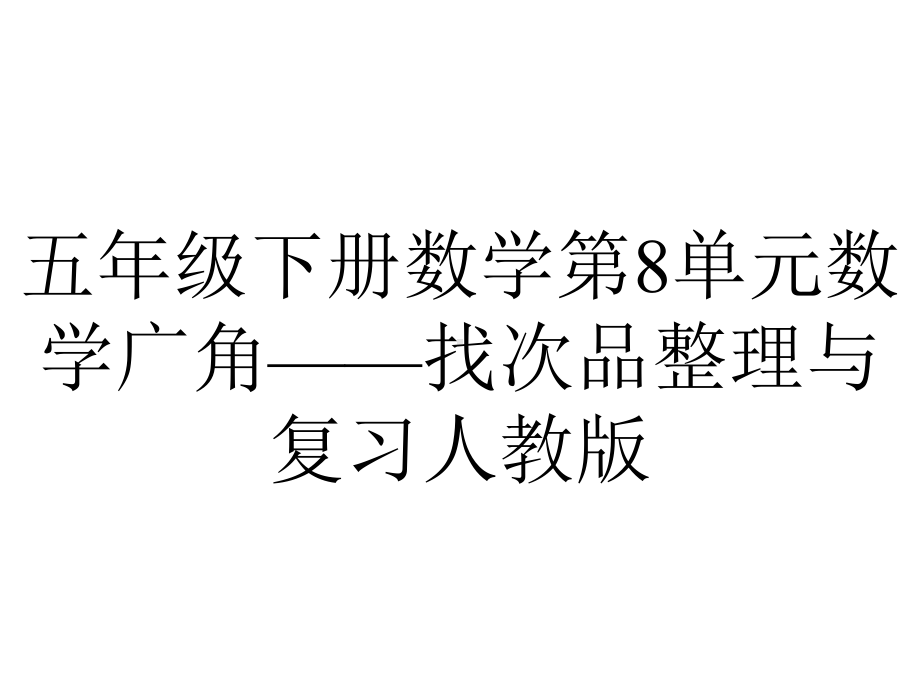 五年级下册数学第8单元数学广角——找次品整理与复习人教版